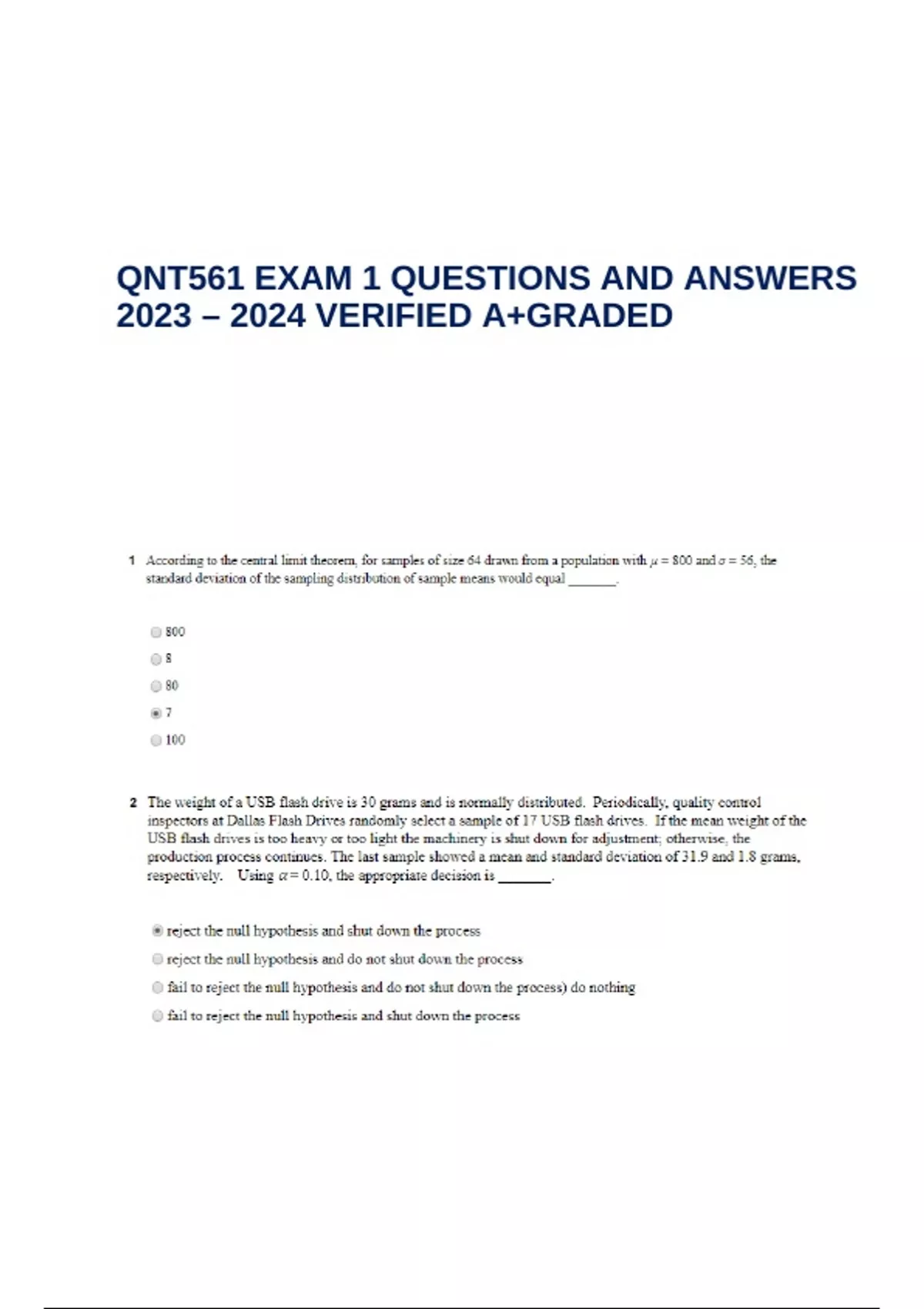 QNT561 EXAM 1 QUESTIONS AND ANSWERS 2023 – 2024 VERIFIED A+GRADED

1 According to the central limit theorem, for samples of size 64 drawn from a population with $\mu = 800$ and $\sigma = 56$, the standard deviation of the sampling distribution of sample means would equal _______.

800
8
80
7
100

2 The weight of a USB flash drive is 30 grams and is normally distributed. Periodically, quality control inspectors at Dallas Flash Drives randomly select a sample of 17 USB flash drives. If the mean weight of the USB flash drives is too heavy or too light the machinery is shut down for adjustment; otherwise, the production process continues. The last sample showed a mean and standard deviation of 31.9 and 1.8 grams, respectively. Using $\alpha = 0.10$, the appropriate decision is _______.

reject the null hypothesis and shut down the process
reject the null hypothesis and do not shut down the process
fail to reject the null hypothesis and do not shut down the process) do nothing
fail to reject the null hypothesis and shut down the process